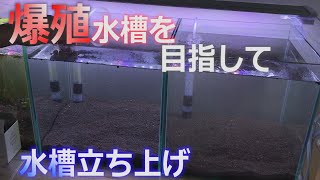 爆殖水槽を目指して

水槽立ち上げ